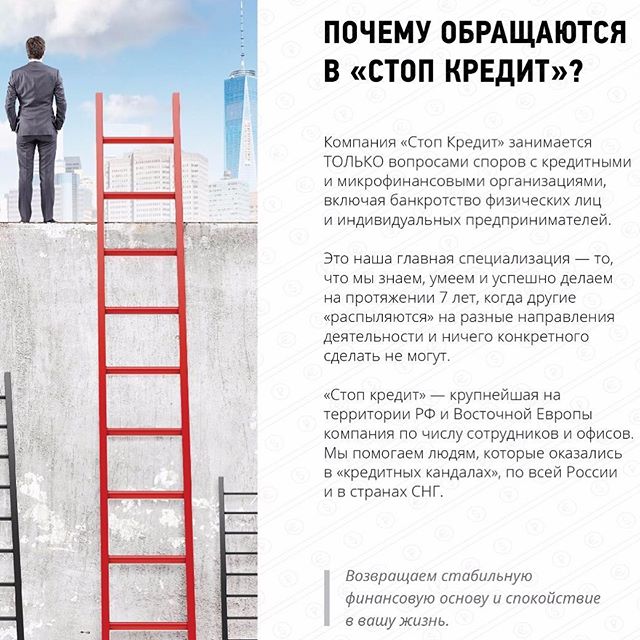 ПОЧЕМУ ОБРАЩАЮТСЯ В «СТОП КРЕДИТ»?

Компания «Стоп Кредит» занимается ТОЛЬКО вопросами споров с кредитными и микрофинансовыми организациями, включая банкротство физических лиц и индивидуальных предпринимателей.

Это наша главная специализация — то, что мы знаем, умеем и успешно делаем на протяжении 7 лет, когда другие «распыляются» на разные направления деятельности и ничего конкретного сделать не могут.

«Стоп кредит» — крупнейшая на территории РФ и Восточной Европы компания по числу сотрудников и офисов. Мы помогаем людям, которые оказались в «кредитных кандалах», по всей России и в странах СНГ.

Возвращаем стабильную финансовую основу и спокойствие в вашу жизнь.